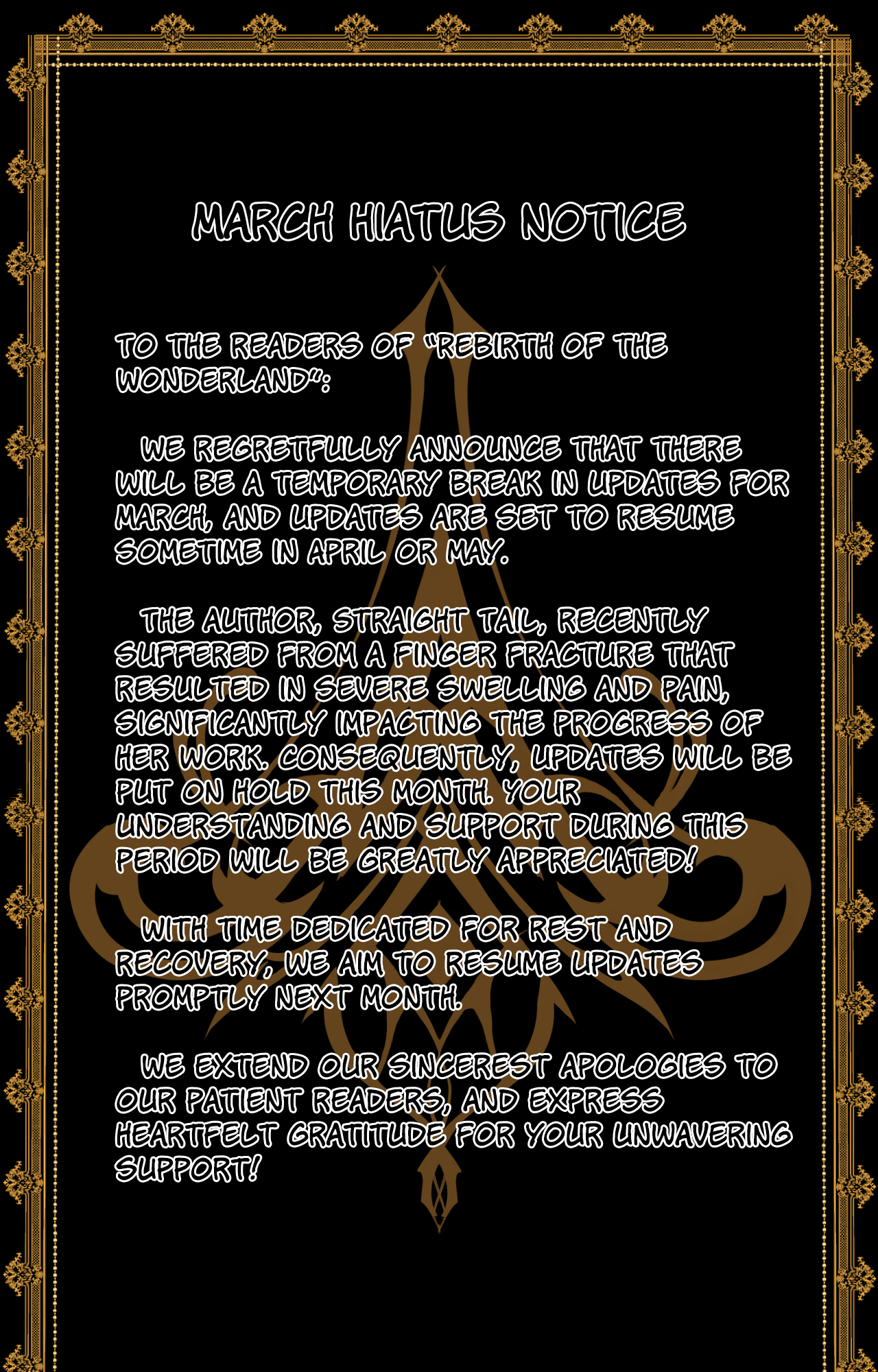 MARCH HIATUS NOTICE

TO THE READERS OF "REBIRTH OF THE WONDERLAND":

WE REGRETFULLY ANNOUNCE THAT THERE WILL BE A TEMPORARY BREAK IN UPDATES FOR MARCH, AND UPDATES ARE SET TO RESUME SOMETIME IN APRIL OR MAY.

THE AUTHOR, STRAIGHT TAIL, RECENTLY SUFFERED FROM A FINGER FRACTURE THAT RESULTED IN SEVERE SWELLING AND PAIN, SIGNIFICANTLY IMPACTING THE PROGRESS OF HER WORK. CONSEQUENTLY, UPDATES WILL BE PUT ON HOLD THIS MONTH. YOUR UNDERSTANDING AND SUPPORT DURING THIS PERIOD WILL BE GREATLY APPRECIATED!

WITH TIME DEDICATED FOR REST AND RECOVERY, WE AIM TO RESUME UPDATES PROMPTLY NEXT MONTH.

WE EXTEND OUR SINCEREST APOLOGIES TO OUR PATIENT READERS, AND EXPRESS HEARTFELT GRATITUDE FOR YOUR UNWAVERING SUPPORT!